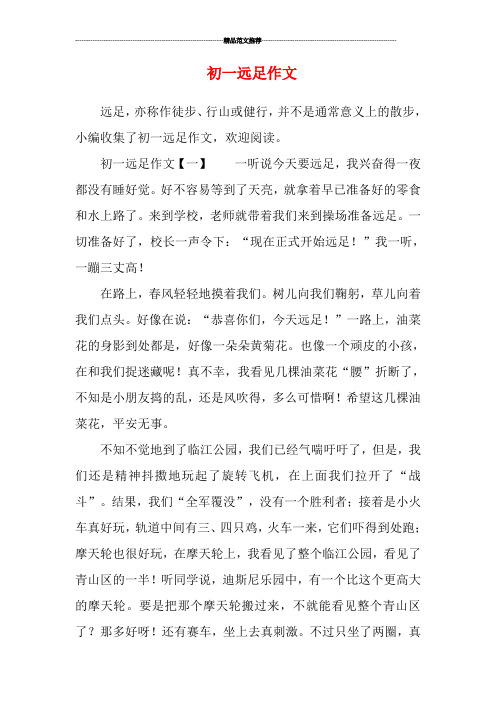 精品范文推荐

初一远足作文

远足，亦称作徒步、行山或健行，并不是通常意义上的散步，小编收集了初一远足作文，欢迎阅读。

初一远足作文【一】　　一听说今天要远足，我兴奋得一夜都没有睡好觉。好不容易等到了天亮，就拿着早已准备好的零食和水上路了。来到学校，老师就带着我们来到操场准备远足。一切准备好了，校长一声令下：“现在正式开始远足！”我一听，一蹦三丈高！

在路上，春风轻轻地摸着我们。树儿向我们鞠躬，草儿向着我们点头。好像在说：“恭喜你们，今天远足！”一路上，油菜花的身影到处都是，好像一朵朵黄菊花。也像一个顽皮的小孩，在和我们捉迷藏呢！真不幸，我看见几棵油菜花“腰”折断了，不知是小朋友捣的乱，还是风吹得，多么可惜啊！希望这几棵油菜花，平安无事。

不知不觉地到了临江公园，我们已经气喘吁吁了，但是，我们还是精神抖擞地玩起了旋转飞机，在上面我们拉开了“战斗”。结果，我们“全军覆没”，没有一个胜利者；接着是小火车真好玩，轨道中间有三、四只鸡，火车一来，它们吓得到处跑；摩天轮也很好玩，在摩天轮上，我看见了整个临江公园，看见了青山区的一半！听同学说，迪斯尼乐园中，有一个比这个更高大的摩天轮。要是把那个摩天轮搬过来，不就能看见整个青山区了？那多好呀！还有赛车，坐上去真刺激。不过只坐了两圈，真